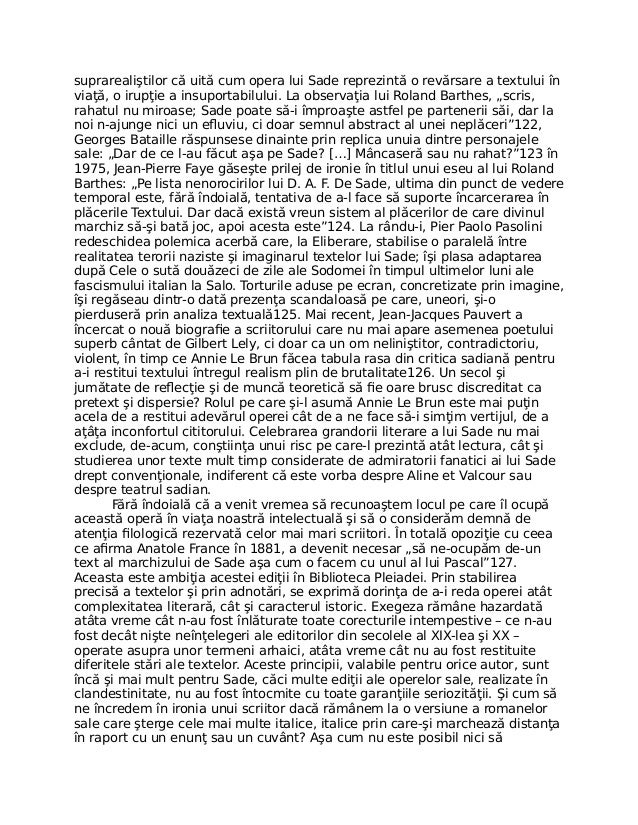 suprarealiştilor că uită cum opera lui Sade reprezintă o revărsare a textului în viaţă, o irupţie a insuportabilului. La observaţia lui Roland Barthes, „scris, rahatul nu miroase; Sade poate să-i împroaşte astfel pe partenerii săi, dar la noi n-ajunge nici un efluviu, ci doar semnul abstract al unei neplăceri”122, Georges Bataille răspunsese dinainte prin replica unuia dintre personajele sale: „Dar de ce l-au făcut aşa pe Sade? [...] Mâncaseră sau nu rahat?”123 în 1975, Jean-Pierre Faye găseşte prilej de ironie în titlul unui eseu al lui Roland Barthes: „Pe lista nenorocirilor lui D. A. F. De Sade, ultima din punct de vedere temporal este, fără îndoială, tentativa de a-l face să suporte încarcerarea în plăcerile Textului. Dar dacă există vreun sistem al plăcerilor de care divinul marchiz să-şi bată joc, apoi acesta este”124. La rându-i, Pier Paolo Pasolini redeschidea polemica acerbă care, la Eliberare, stabilise o paralelă între realitatea terorii naziste şi imaginarul textelor lui Sade; îşi plasa adaptarea după Cele o sută douăzeci de zile ale Sodomei în timpul ultimelor luni ale fascismului italian la Salo. Torturile aduse pe ecran, concretizate prin imagine, îşi regăseau dintr-o dată prezenţa scandaloasă pe care, uneori, şi-o pierduseră prin analiza textuală125. Mai recent, Jean-Jacques Pauvert a încercat o nouă biografie a scriitorului care nu mai apare asemenea poetului superb cântat de Gilbert Lely, ci doar ca un om neliniştitor, contradictoriu, violent, în timp ce Annie Le Brun făcea tabula rasa din critica sadiană pentru a-i restitui textului întregul realism plin de brutalitate126. Un secol şi jumătate de reflecţie şi de muncă teoretică să fie oare brusc discreditat ca pretext şi dispersie? Rolul pe care şi-l asumă Annie Le Brun este mai puţin acela de a restitui adevărul operei cât de a ne face să-i simţim vertijul, de a aţâţa inconfortul cititorului. Celebrarea grandorii literare a lui Sade nu mai exclude, de-acum, conştiinţa unui risc pe care-l prezintă atât lectura, cât şi studierea unor texte mult timp considerate de admiratorii fanatici ai lui Sade drept convenţionale, indiferent că este vorba despre Aline et Valcour sau despre teatrul sadian.

Fără îndoială că a venit vremea să recunoaştem locul pe care îl ocupă această operă în viaţa noastră intelectuală şi să o considerăm demnă de atenţia filologică rezervată celor mai mari scriitori. În totală opoziţie cu ceea ce afirma Anatole France în 1881, a devenit necesar „să ne-ocupăm de-un text al marchizului de Sade aşa cum o facem cu unul al lui Pascal”127. Aceasta este ambiţia acestei ediţii în Biblioteca Pleiadei. Prin stabilirea precisă a textelor şi prin adnotări, se exprimă dorinţa de a-i reda operei atât complexitatea literară, cât şi caracterul istoric. Exegeza rămâne hazardată atâta vreme cât n-au fost înlăturate toate corecturile intempestive – ce n-au fost decât nişte neînţelegeri ale editorilor din secolele al XIX-lea şi XX – operate asupra unor termeni arhaici, atâta vreme cât nu au fost restituite diferitele stări ale textelor. Aceste principii, valabile pentru orice autor, sunt încă şi mai mult pentru Sade, căci multe ediţii ale operelor sale, realizate în clandestinitate, nu au fost întocmite cu toate garanţiile seriozităţii. Şi cum să ne încredem în ironia unui scriitor dacă rămânem la o versiune a romanelor sale care şterge cele mai multe italice, italice prin care-şi marchează distanţa în raport cu un enunţ sau un cuvânt? Aşa cum nu este posibil nici să